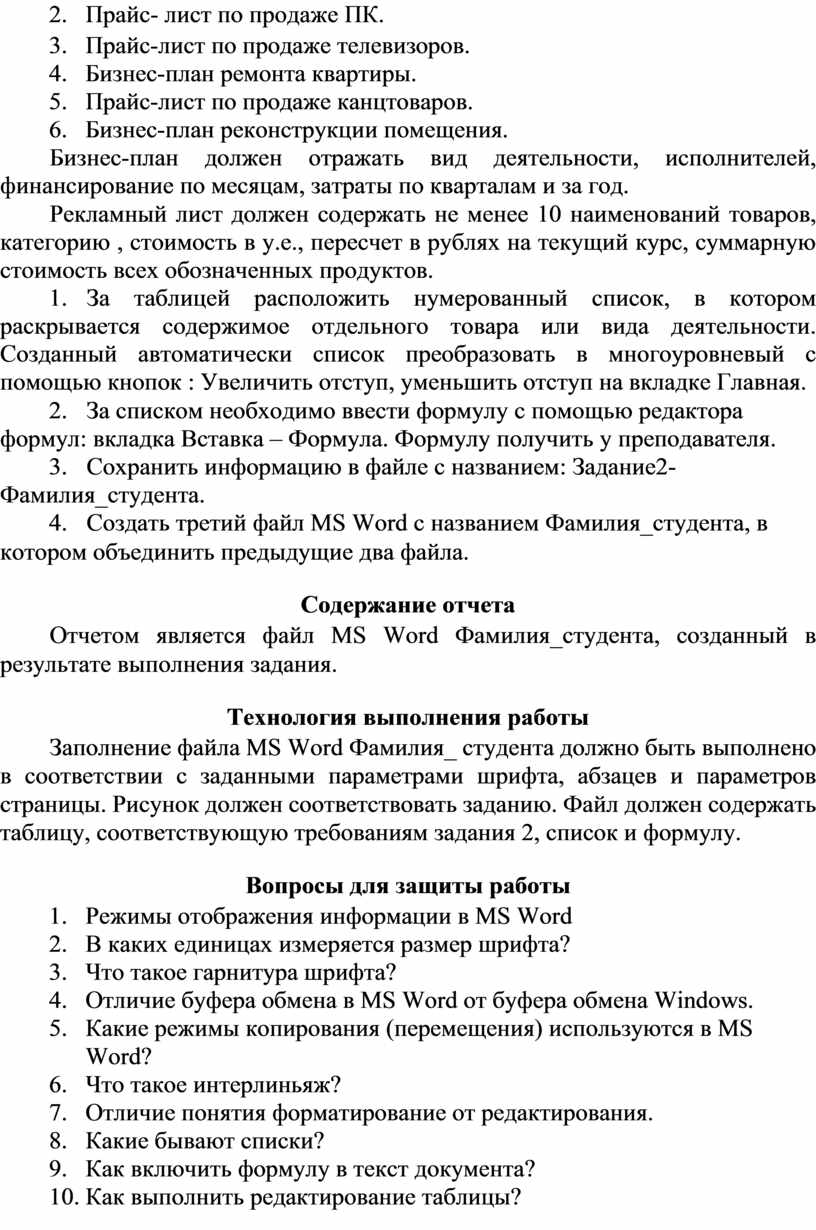 2. Прайс- лист по продаже ПК.
3. Прайс-лист по продаже телевизоров.
4. Бизнес-план ремонта квартиры.
5. Прайс-лист по продаже канцтоваров.
6. Бизнес-план реконструкции помещения.

Бизнес-план должен отражать вид деятельности, исполнителей, финансирование по месяцам, затраты по кварталам и за год.

Рекламный лист должен содержать не менее 10 наименований товаров, категорию , стоимость в у.е., пересчет в рублях на текущий курс, суммарную стоимость всех обозначенных продуктов.

1. За таблицей расположить нумерованный список, в котором раскрывается содержимое отдельного товара или вида деятельности. Созданный автоматически список преобразовать в многоуровневый с помощью кнопок : Увеличить отступ, уменьшить отступ на вкладке Главная.

2. За списком необходимо ввести формулу с помощью редактора формул: вкладка Вставка – Формула. Формулу получить у преподавателя.

3. Сохранить информацию в файле с названием: Задание2-Фамилия_студента.

4. Создать третий файл MS Word с названием Фамилия_студента, в котором объединить предыдущие два файла.

Содержание отчета

Отчетом является файл MS Word Фамилия_студента, созданный в результате выполнения задания.

Технология выполнения работы

Заполнение файла MS Word Фамилия_ студента должно быть выполнено в соответствии с заданными параметрами шрифта, абзацев и параметров страницы. Рисунок должен соответствовать заданию. Файл должен содержать таблицу, соответствующую требованиям задания 2, список и формулу.

Вопросы для защиты работы

1. Режимы отображения информации в MS Word
2. В каких единицах измеряется размер шрифта?
3. Что такое гарнитура шрифта?
4. Отличие буфера обмена в MS Word от буфера обмена Windows.
5. Какие режимы копирования (перемещения) используются в MS Word?
6. Что такое интерлиньяж?
7. Отличие понятия форматирование от редактирования.
8. Какие бывают списки?
9. Как включить формулу в текст документа?
10. Как выполнить редактирование таблицы?